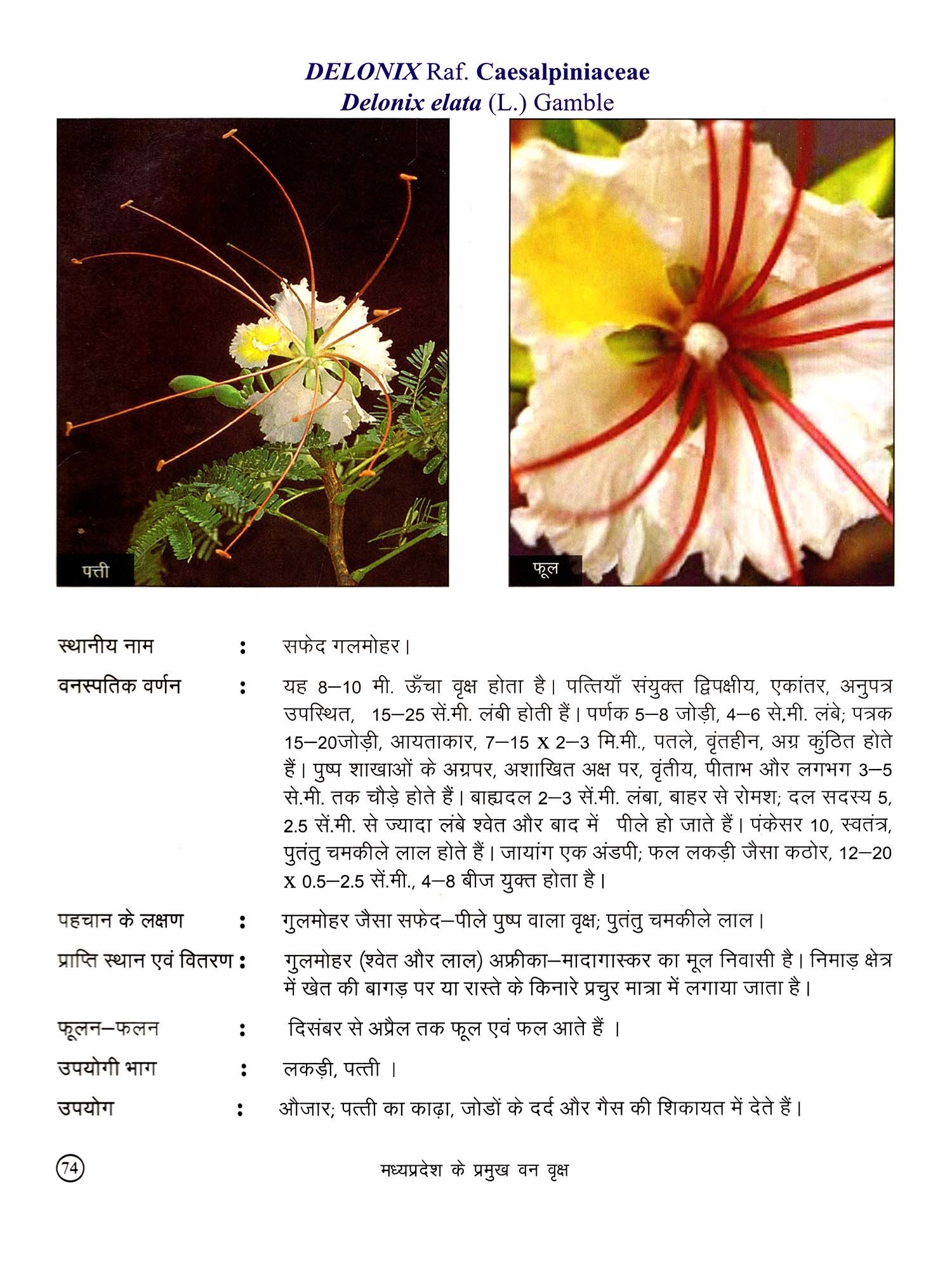 DELONIX Raf. Caesalpiniaceae
Delonix elata (L.) Gamble

पत्ती

फूल

स्थानीय नाम : सफेद गलमोहर।

वनस्पतिक वर्णन : यह 8–10 मी. ऊँचा वृक्ष होता है। पत्तियाँ संयुक्त द्विपक्षीय, एकांतर, अनुपत्र उपस्थित, 15–25 सें.मी. लंबी होती हैं। पर्णक 5–8 जोड़ी, 4–6 से.मी. लंबे; पत्रक 15–20जोड़ी, आयताकार, 7–15 x 2–3 मि.मी., पतले, वृंतहीन, अग्र कुंठित होते हैं। पुष्प शाखाओं के अग्रपर, अशाखित अक्ष पर, वृंतीय, पीताभ और लगभग 3–5 से.मी. तक चौड़े होते हैं। बाह्यदल 2–3 सें.मी. लंबा, बाहर से रोमश; दल सदस्य 5, 2.5 सें.मी. से ज्यादा लंबे श्वेत और बाद में पीले हो जाते हैं। पंकेसर 10, स्वतंत्र, पुतंतु चमकीले लाल होते हैं। जायांग एक अंडपी; फल लकड़ी जैसा कठोर, 12–20 x 0.5–2.5 सें.मी., 4–8 बीज युक्त होता है।

पहचान के लक्षण : गुलमोहर जैसा सफेद–पीले पुष्प वाला वृक्ष; पुतंतु चमकीले लाल।

प्राप्ति स्थान एवं वितरण : गुलमोहर (श्वेत और लाल) अफ्रीका–मादागास्कर का मूल निवासी है। निमाड़ क्षेत्र में खेत की बागड़ पर या रास्ते के किनारे प्रचुर मात्रा में लगाया जाता है।

फूलन–फलन : दिसंबर से अप्रैल तक फूल एवं फल आते हैं ।

उपयोगी भाग : लकड़ी, पत्ती ।

उपयोग : औजार; पत्ती का काढ़ा, जोडों के दर्द और गैस की शिकायत में देते हैं।

74

मध्यप्रदेश के प्रमुख वन वृक्ष